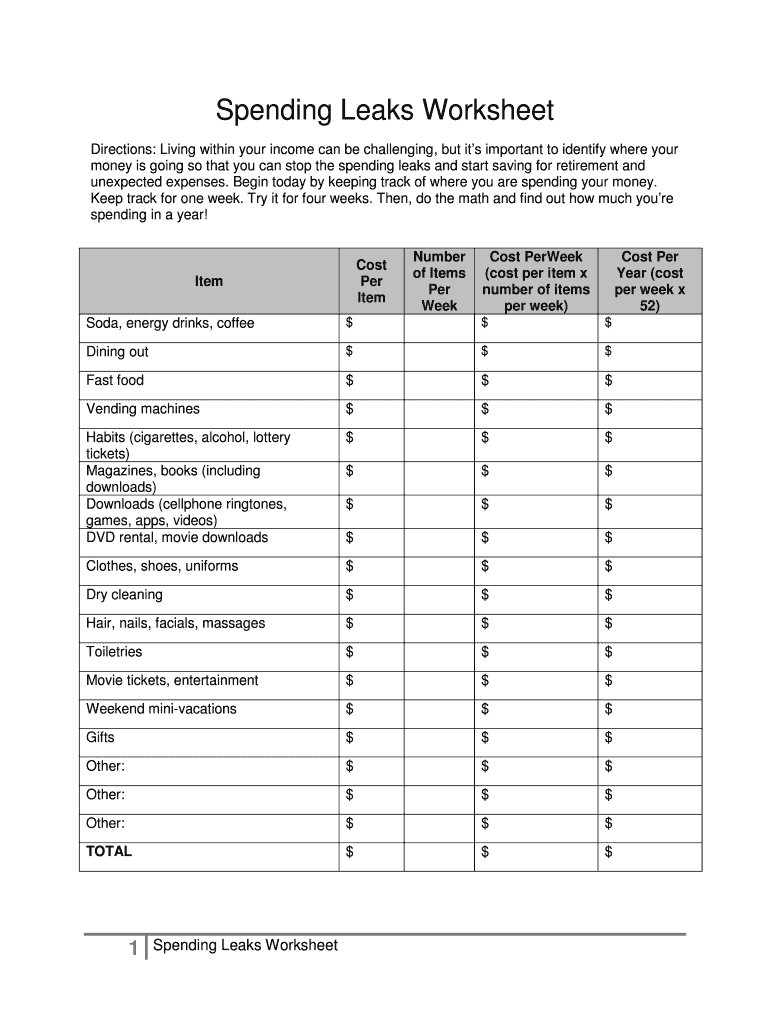 Spending Leaks Worksheet

Directions: Living within your income can be challenging, but it's important to identify where your money is going so that you can stop the spending leaks and start saving for retirement and unexpected expenses. Begin today by keeping track of where you are spending your money. Keep track for one week. Try it for four weeks. Then, do the math and find out how much you're spending in a year!

| Item | Cost Per Item | Number of Items Per Week | Cost PerWeek (cost per item x number of items per week) | Cost Per Year (cost per week x 52) |
|---|---|---|---|---|
| Soda, energy drinks, coffee | $ | | $ | $ |
| Dining out | $ | | $ | $ |
| Fast food | $ | | $ | $ |
| Vending machines | $ | | $ | $ |
| Habits (cigarettes, alcohol, lottery tickets) | $ | | $ | $ |
| Magazines, books (including downloads) | $ | | $ | $ |
| Downloads (cellphone ringtones, games, apps, videos) | $ | | $ | $ |
| DVD rental, movie downloads | $ | | $ | $ |
| Clothes, shoes, uniforms | $ | | $ | $ |
| Dry cleaning | $ | | $ | $ |
| Hair, nails, facials, massages | $ | | $ | $ |
| Toiletries | $ | | $ | $ |
| Movie tickets, entertainment | $ | | $ | $ |
| Weekend mini-vacations | $ | | $ | $ |
| Gifts | $ | | $ | $ |
| Other: | $ | | $ | $ |
| Other: | $ | | $ | $ |
| Other: | $ | | $ | $ |
| TOTAL | $ | | $ | $ |

1 Spending Leaks Worksheet